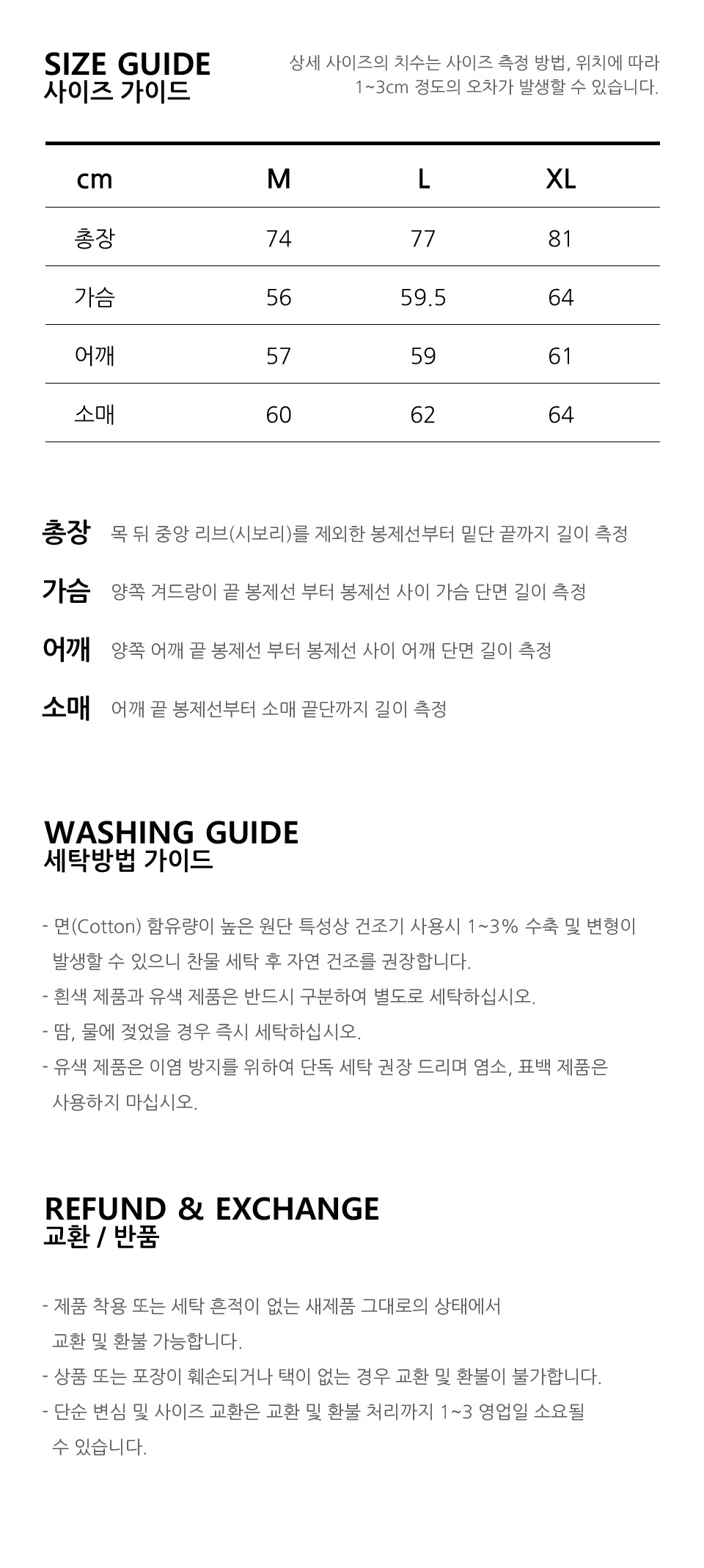 SIZE GUIDE
사이즈 가이드

상세 사이즈의 치수는 사이즈 측정 방법, 위치에 따라 1~3cm 정도의 오차가 발생할 수 있습니다.

| cm | M | L | XL |
|---|---|---|---|
| 총장 | 74 | 77 | 81 |
| 가슴 | 56 | 59.5 | 64 |
| 어깨 | 57 | 59 | 61 |
| 소매 | 60 | 62 | 64 |

총장 목 뒤 중앙 리브(시보리)를 제외한 봉제선부터 밑단 끝까지 길이 측정

가슴 양쪽 겨드랑이 끝 봉제선 부터 봉제선 사이 가슴 단면 길이 측정

어깨 양쪽 어깨 끝 봉제선 부터 봉제선 사이 어깨 단면 길이 측정

소매 어깨 끝 봉제선부터 소매 끝단까지 길이 측정

WASHING GUIDE
세탁방법 가이드

- 면(Cotton) 함유량이 높은 원단 특성상 건조기 사용시 1~3% 수축 및 변형이 발생할 수 있으니 찬물 세탁 후 자연 건조를 권장합니다.
- 흰색 제품과 유색 제품은 반드시 구분하여 별도로 세탁하십시오.
- 땀, 물에 젖었을 경우 즉시 세탁하십시오.
- 유색 제품은 이염 방지를 위하여 단독 세탁 권장 드리며 염소, 표백 제품은 사용하지 마십시오.

REFUND & EXCHANGE
교환 / 반품

- 제품 착용 또는 세탁 흔적이 없는 새제품 그대로의 상태에서 교환 및 환불 가능합니다.
- 상품 또는 포장이 훼손되거나 택이 없는 경우 교환 및 환불이 불가합니다.
- 단순 변심 및 사이즈 교환은 교환 및 환불 처리까지 1~3 영업일 소요될 수 있습니다.